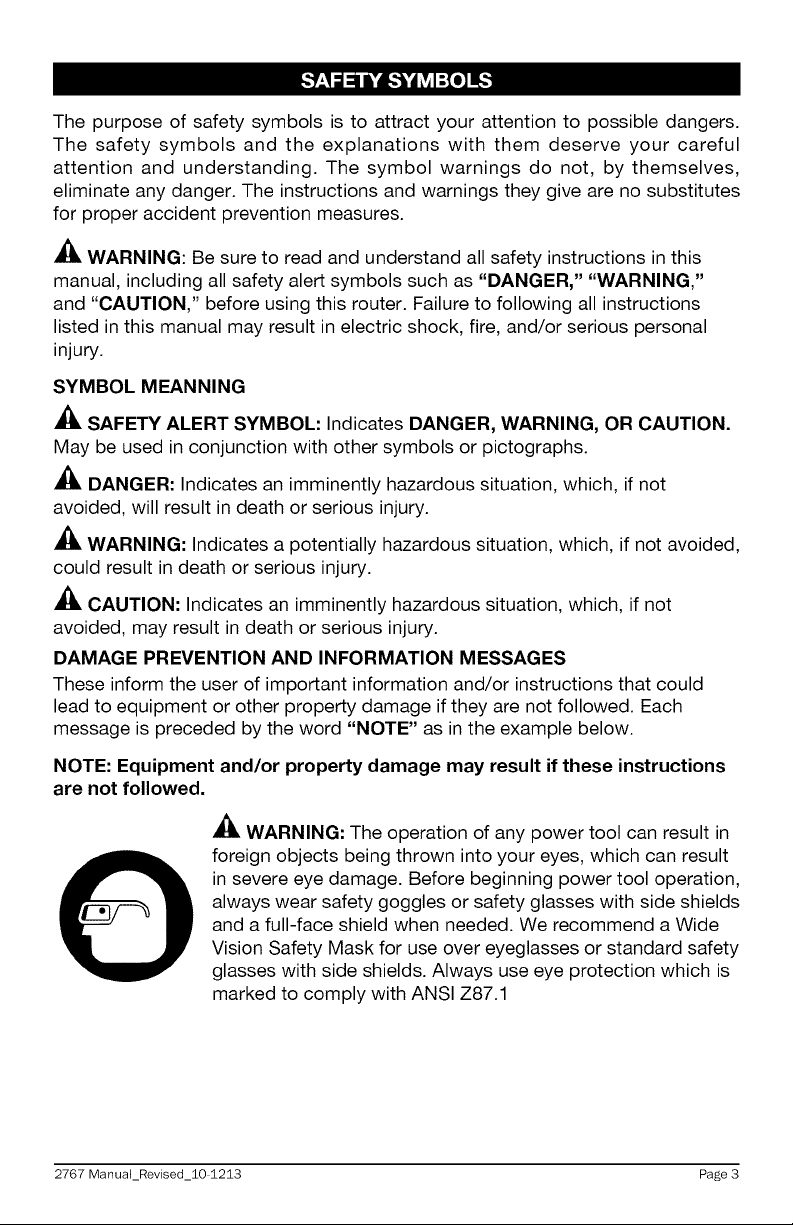 SAFETY SYMBOLS

The purpose of safety symbols is to attract your attention to possible dangers. The safety symbols and the explanations with them deserve your careful attention and understanding. The symbol warnings do not, by themselves, eliminate any danger. The instructions and warnings they give are no substitutes for proper accident prevention measures.

WARNING: Be sure to read and understand all safety instructions in this manual, including all safety alert symbols such as "DANGER," "WARNING," and "CAUTION," before using this router. Failure to following all instructions listed in this manual may result in electric shock, fire, and/or serious personal injury.

SYMBOL MEANNING

SAFETY ALERT SYMBOL: Indicates DANGER, WARNING, OR CAUTION. May be used in conjunction with other symbols or pictographs.

DANGER: Indicates an imminently hazardous situation, which, if not avoided, will result in death or serious injury.

WARNING: Indicates a potentially hazardous situation, which, if not avoided, could result in death or serious injury.

CAUTION: Indicates an imminently hazardous situation, which, if not avoided, may result in death or serious injury.

DAMAGE PREVENTION AND INFORMATION MESSAGES

These inform the user of important information and/or instructions that could lead to equipment or other property damage if they are not followed. Each message is preceded by the word "NOTE" as in the example below.

NOTE: Equipment and/or property damage may result if these instructions are not followed.

WARNING: The operation of any power tool can result in foreign objects being thrown into your eyes, which can result in severe eye damage. Before beginning power tool operation, always wear safety goggles or safety glasses with side shields and a full-face shield when needed. We recommend a Wide Vision Safety Mask for use over eyeglasses or standard safety glasses with side shields. Always use eye protection which is marked to comply with ANSI Z87.1

2767 Manual_Revised_10-1213 Page 3